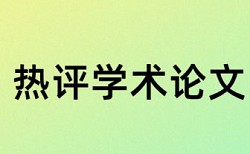 热评学术论文